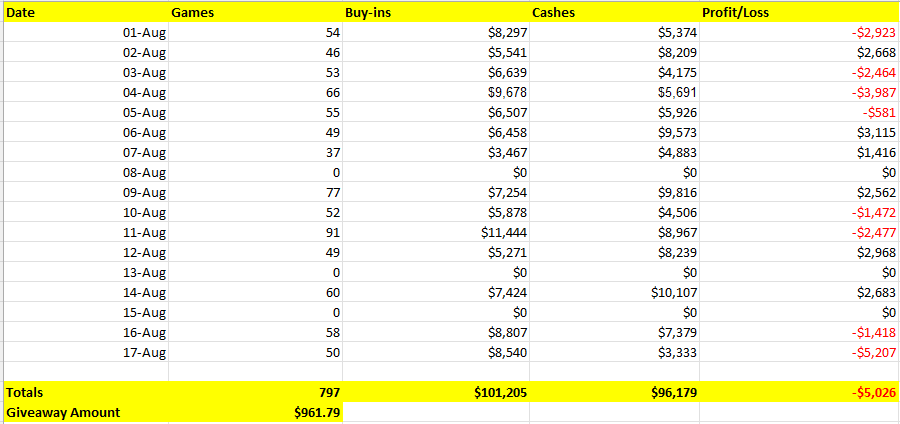 | Date | Games | Buy-ins | Cashes | Profit/Loss |
|---|---|---|---|---|
| 01-Aug | 54 | \$8,297 | \$5,374 | -\$2,923 |
| 02-Aug | 46 | \$5,541 | \$8,209 | \$2,668 |
| 03-Aug | 53 | \$6,639 | \$4,175 | -\$2,464 |
| 04-Aug | 66 | \$9,678 | \$5,691 | -\$3,987 |
| 05-Aug | 55 | \$6,507 | \$5,926 | -\$581 |
| 06-Aug | 49 | \$6,458 | \$9,573 | \$3,115 |
| 07-Aug | 37 | \$3,467 | \$4,883 | \$1,416 |
| 08-Aug | 0 | \$0 | \$0 | \$0 |
| 09-Aug | 77 | \$7,254 | \$9,816 | \$2,562 |
| 10-Aug | 52 | \$5,878 | \$4,506 | -\$1,472 |
| 11-Aug | 91 | \$11,444 | \$8,967 | -\$2,477 |
| 12-Aug | 49 | \$5,271 | \$8,239 | \$2,968 |
| 13-Aug | 0 | \$0 | \$0 | \$0 |
| 14-Aug | 60 | \$7,424 | \$10,107 | \$2,683 |
| 15-Aug | 0 | \$0 | \$0 | \$0 |
| 16-Aug | 58 | \$8,807 | \$7,379 | -\$1,418 |
| 17-Aug | 50 | \$8,540 | \$3,333 | -\$5,207 |
| | | | | |
| Totals | 797 | \$101,205 | \$96,179 | -\$5,026 |
| Giveaway Amount | \$961.79 | | | |